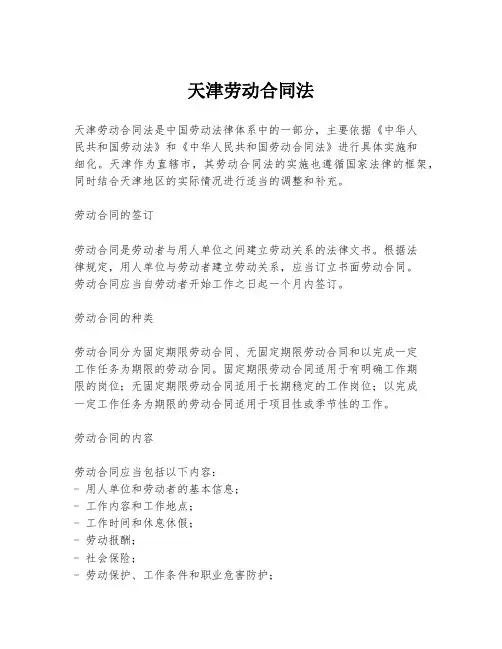 天津劳动合同法

天津劳动合同法是中国劳动法律体系中的一部分，主要依据《中华人民共和国劳动法》和《中华人民共和国劳动合同法》进行具体实施和细化。天津作为直辖市，其劳动合同法的实施也遵循国家法律的框架，同时结合天津地区的实际情况进行适当的调整和补充。

劳动合同的签订

劳动合同是劳动者与用人单位之间建立劳动关系的法律文书。根据法律规定，用人单位与劳动者建立劳动关系，应当订立书面劳动合同。劳动合同应当自劳动者开始工作之日起一个月内签订。

劳动合同的种类

劳动合同分为固定期限劳动合同、无固定期限劳动合同和以完成一定工作任务为期限的劳动合同。固定期限劳动合同适用于有明确工作期限的岗位；无固定期限劳动合同适用于长期稳定的工作岗位；以完成一定工作任务为期限的劳动合同适用于项目性或季节性的工作。

劳动合同的内容

劳动合同应当包括以下内容：
- 用人单位和劳动者的基本信息；
- 工作内容和工作地点；
- 工作时间和休息休假；
- 劳动报酬；
- 社会保险；
- 劳动保护、工作条件和职业危害防护；